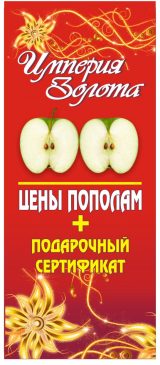 Империя Золота

ЦЕНЫ ПОПОЛАМ
+
ПОДАРОЧНЫЙ СЕРТИФИКАТ